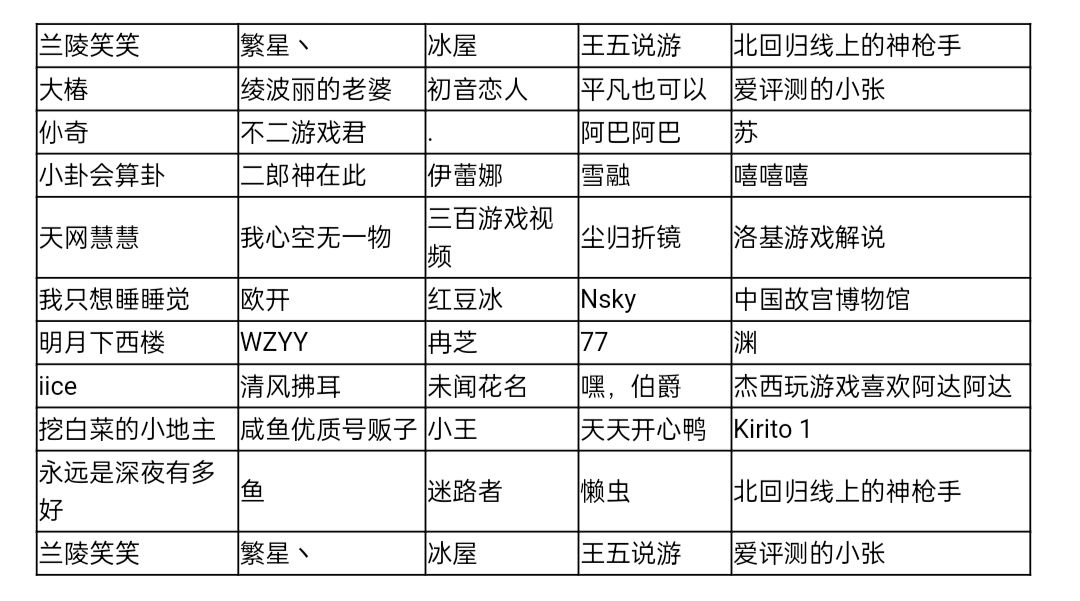 | 兰陵笑笑 | 繁星丶 | 冰屋 | 王五说游 | 北回归线上的神枪手 |
|---|---|---|---|---|
| 大椿 | 绫波丽的老婆 | 初音恋人 | 平凡也可以 | 爱评测的小张 |
| 仦奇 | 不二游戏君 | . | 阿巴阿巴 | 苏 |
| 小卦会算卦 | 二郎神在此 | 伊蕾娜 | 雪融 | 嘻嘻嘻 |
| 天网慧慧 | 我心空无一物 | 三百游戏视频 | 尘归折镜 | 洛基游戏解说 |
| 我只想睡睡觉 | 欧开 | 红豆冰 | Nsky | 中国故宫博物馆 |
| 明月下西楼 | WZYY | 冉芝 | 77 | 渊 |
| iice | 清风拂耳 | 未闻花名 | 嘿，伯爵 | 杰西玩游戏喜欢阿达阿达 |
| 挖白菜的小地主 | 咸鱼优质号贩子 | 小王 | 天天开心鸭 | Kirito 1 |
| 永远是深夜有多好 | 鱼 | 迷路者 | 懒虫 | 北回归线上的神枪手 |
| 兰陵笑笑 | 繁星丶 | 冰屋 | 王五说游 | 爱评测的小张 |